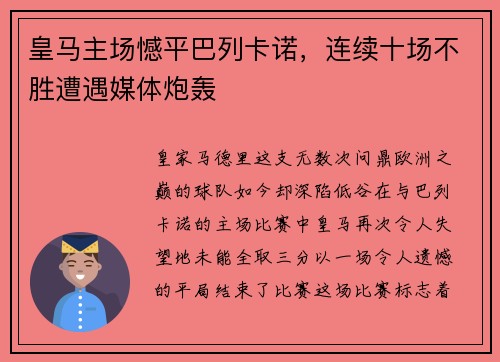 皇马主场憾平巴列卡诺，连续十场不胜遭遇媒体炮轰

皇家马德里这支无数次问鼎欧洲之巅的球队如今却深陷低谷在与巴列卡诺的主场比赛中皇马再次令人失望地未能全取三分以一场令人遗憾的平局结束了比赛这场比赛标志着